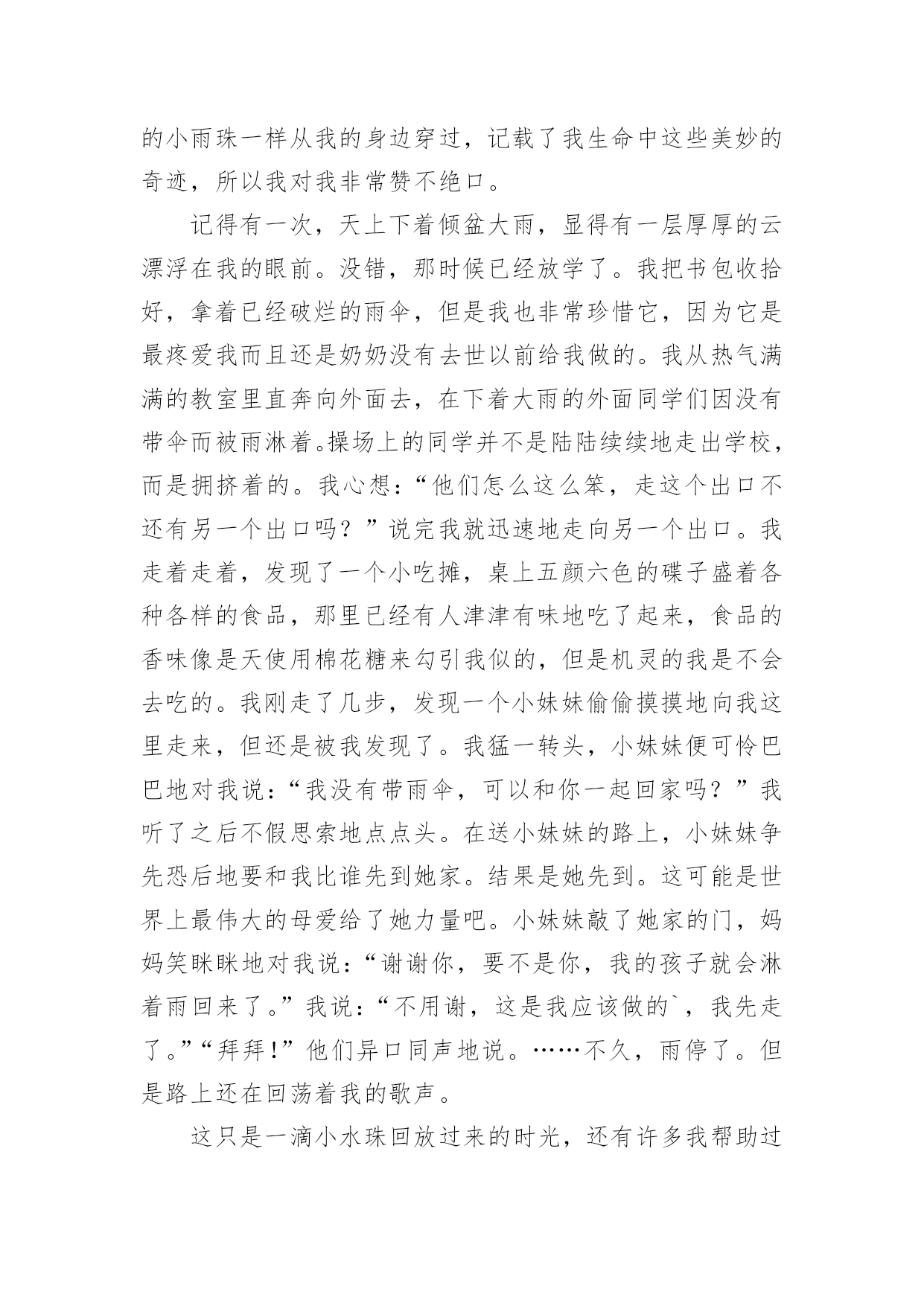 的小雨珠一样从我的身边穿过，记载了我生命中这些美妙的奇迹，所以我对我非常赞不绝口。

记得有一次，天上下着倾盆大雨，显得有一层厚厚的云漂浮在我的眼前。没错，那时候已经放学了。我把书包收拾好，拿着已经破烂的雨伞，但是我也非常珍惜它，因为它是最疼爱我而且还是奶奶没有去世以前给我做的。我从热气满满的教室里直奔向外面去，在下着大雨的外面同学们因没有带伞而被雨淋着。操场上的同学并不是陆陆续续地走出学校，而是拥挤着的。我心想：“他们怎么这么笨，走这个出口不还有另一个出口吗？”说完我就迅速地走向另一个出口。我走着走着，发现了一个小吃摊，桌上五颜六色的碟子盛着各种各样的食品，那里已经有人津津有味地吃了起来，食品的香味像是天使用棉花糖来勾引我似的，但是机灵的我是不会去吃的。我刚走了几步，发现一个小妹妹偷偷摸摸地向我这里走来，但还是被我发现了。我猛一转头，小妹妹便可怜巴巴地对我说：“我没有带雨伞，可以和你一起回家吗？”我听了之后不假思索地点点头。在送小妹妹的路上，小妹妹争先恐后地要和我比谁先到她家。结果是她先到。这可能是世界上最伟大的母爱给了她力量吧。小妹妹敲了她家的门，妈妈笑眯眯地对我说：“谢谢你，要不是你，我的孩子就会淋着雨回来了。”我说：“不用谢，这是我应该做的`，我先走了。”“拜拜！”他们异口同声地说。……不久，雨停了。但是路上还在回荡着我的歌声。

这只是一滴小水珠回放过来的时光，还有许多我帮助过